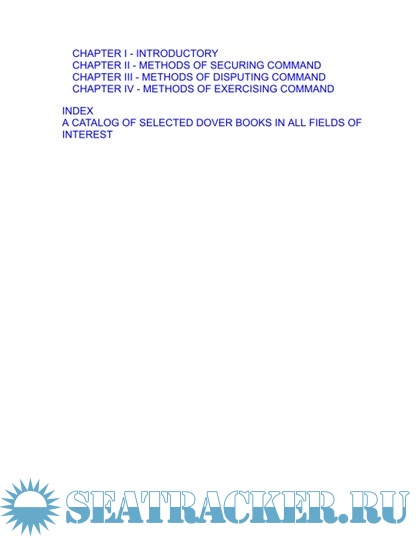 CHAPTER I - INTRODUCTORY
CHAPTER II - METHODS OF SECURING COMMAND
CHAPTER III - METHODS OF DISPUTING COMMAND
CHAPTER IV - METHODS OF EXERCISING COMMAND

INDEX
A CATALOG OF SELECTED DOVER BOOKS IN ALL FIELDS OF INTEREST

SEATRACKER.RU